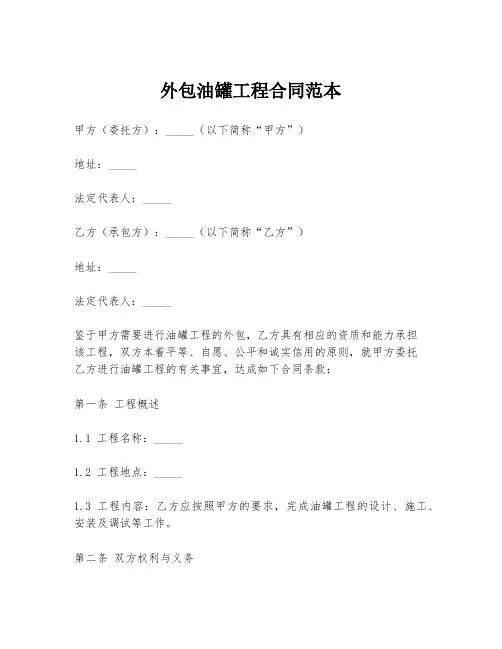 外包油罐工程合同范本

甲方（委托方）：_____（以下简称“甲方”）

地址：_____

法定代表人：_____

乙方（承包方）：_____（以下简称“乙方”）

地址：_____

法定代表人：_____

鉴于甲方需要进行油罐工程的外包，乙方具有相应的资质和能力承担该工程，双方本着平等、自愿、公平和诚实信用的原则，就甲方委托乙方进行油罐工程的有关事宜，达成如下合同条款：

第一条 工程概述

1.1 工程名称：_____

1.2 工程地点：_____

1.3 工程内容：乙方应按照甲方的要求，完成油罐工程的设计、施工、安装及调试等工作。

第二条 双方权利与义务